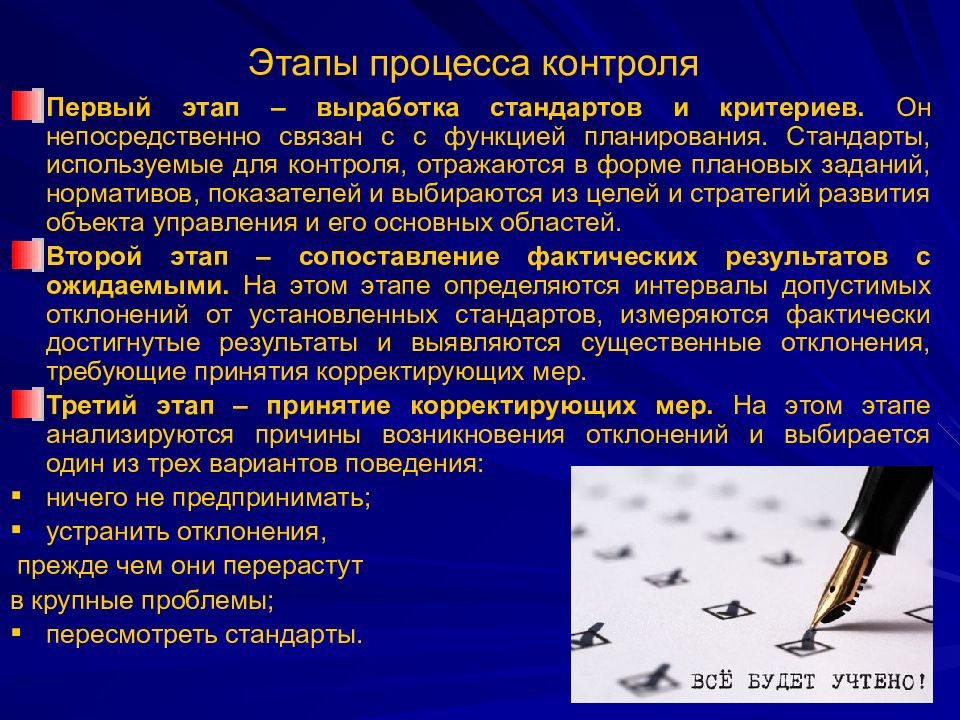 Этапы процесса контроля

Первый этап – выработка стандартов и критериев. Он непосредственно связан с с функцией планирования. Стандарты, используемые для контроля, отражаются в форме плановых заданий, нормативов, показателей и выбираются из целей и стратегий развития объекта управления и его основных областей.

Второй этап – сопоставление фактических результатов с ожидаемыми. На этом этапе определяются интервалы допустимых отклонений от установленных стандартов, измеряются фактически достигнутые результаты и выявляются существенные отклонения, требующие принятия корректирующих мер.

Третий этап – принятие корректирующих мер. На этом этапе анализируются причины возникновения отклонений и выбирается один из трех вариантов поведения:

▪ ничего не предпринимать;

▪ устранить отклонения,
прежде чем они перерастут
в крупные проблемы;

▪ пересмотреть стандарты.

ВСЁ БУДЕТ УЧТЕНО!